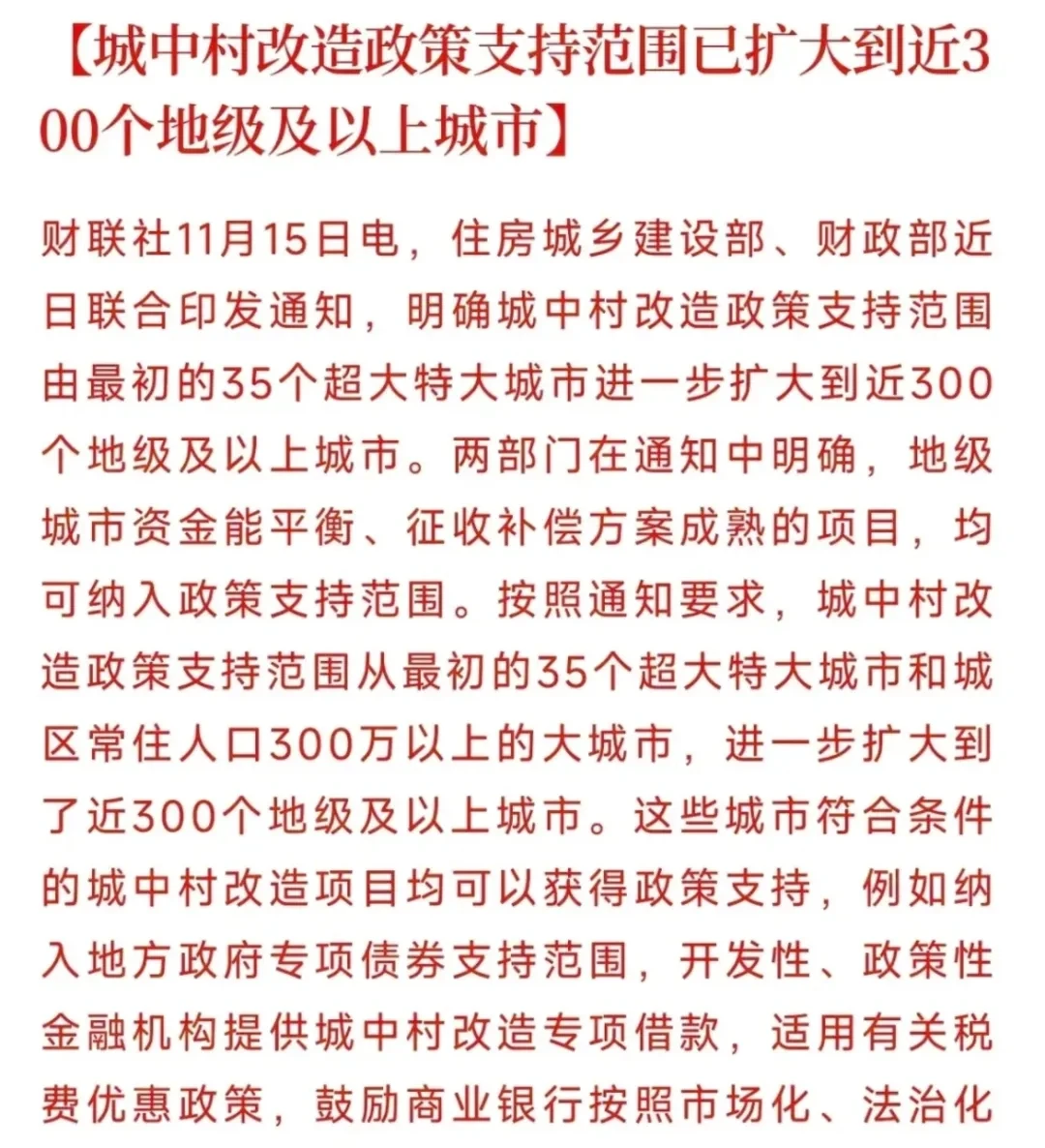 【城中村改造政策支持范围已扩大到近300个地级及以上城市】

财联社11月15日电，住房城乡建设部、财政部近日联合印发通知，明确城中村改造政策支持范围由最初的35个超大特大城市进一步扩大到近300个地级及以上城市。两部门在通知中明确，地级城市资金能平衡、征收补偿方案成熟的项目，均可纳入政策支持范围。按照通知要求，城中村改造政策支持范围从最初的35个超大特大城市和城区常住人口300万以上的大城市，进一步扩大到了近300个地级及以上城市。这些城市符合条件的城中村改造项目均可以获得政策支持，例如纳入地方政府专项债券支持范围，开发性、政策性金融机构提供城中村改造专项借款，适用有关税费优惠政策，鼓励商业银行按照市场化、法治化